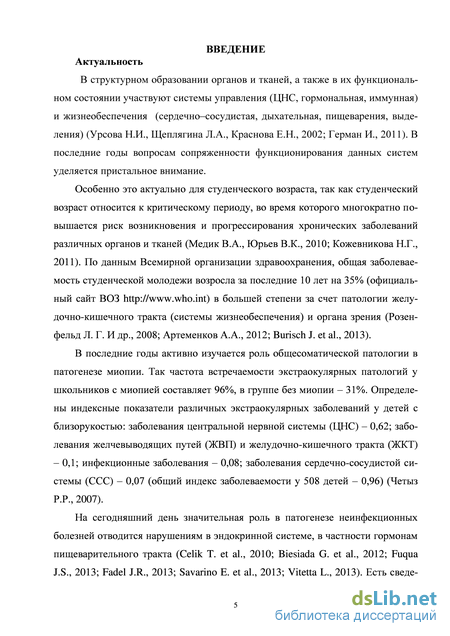 ВВЕДЕНИЕ

Актуальность

В структурном образовании органов и тканей, а также в их функциональном состоянии участвуют системы управления (ЦНС, гормональная, иммунная) и жизнеобеспечения (сердечно–сосудистая, дыхательная, пищеварения, выделения) (Урсова Н.И., Щеплягина Л.А., Краснова Е.Н., 2002; Герман И., 2011). В последние годы вопросам сопряженности функционирования данных систем уделяется пристальное внимание.

Особенно это актуально для студенческого возраста, так как студенческий возраст относится к критическому периоду, во время которого многократно повышается риск возникновения и прогрессирования хронических заболеваний различных органов и тканей (Медик В.А., Юрьев В.К., 2010; Кожевникова Н.Г., 2011). По данным Всемирной организации здравоохранения, общая заболеваемость студенческой молодежи возросла за последние 10 лет на 35% (официальный сайт ВОЗ http://www.who.int) в большей степени за счет патологии желудочно-кишечного тракта (системы жизнеобеспечения) и органа зрения (Розенфельд Л. Г. И др., 2008; Артеменков А.А., 2012; Burisch J. et al., 2013).

В последние годы активно изучается роль общесоматической патологии в патогенезе миопии. Так частота встречаемости экстраокулярных патологий у школьников с миопией составляет 96%, в группе без миопии – 31%. Определены индексные показатели различных экстраокулярных заболеваний у детей с близорукостью: заболевания центральной нервной системы (ЦНС) – 0,62; заболевания желчевыводящих путей (ЖВП) и желудочно-кишечного тракта (ЖКТ) – 0,1; инфекционные заболевания – 0,08; заболевания сердечно-сосудистой системы (ССС) – 0,07 (общий индекс заболеваемости у 508 детей – 0,96) (Четыз Р.Р., 2007).

На сегодняшний день значительная роль в патогенезе неинфекционных болезней отводится нарушениям в эндокринной системе, в частности гормонам пищеварительного тракта (Celik T. et al., 2010; Biesiada G. et al., 2012; Fuqua J.S., 2013; Fadel J.R., 2013; Savarino E. et al., 2013; Vitetta L., 2013). Есть сведе-

5

dsLib.net
библиотека диссертаций